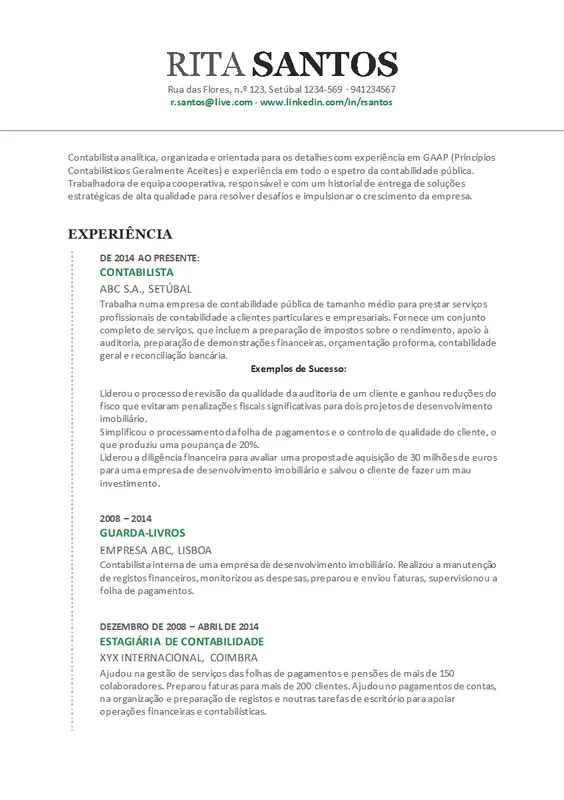 RITA SANTOS
Rua das Flores, n.º 123, Setúbal 1234-569 · 941234567
r.santos@live.com · www.linkedin.com/in/rsantos

Contabilista analítica, organizada e orientada para os detalhes com experiência em GAAP (Princípios Contabilísticos Geralmente Aceites) e experiência em todo o espetro da contabilidade pública. Trabalhadora de equipa cooperativa, responsável e com um historial de entrega de soluções estratégicas de alta qualidade para resolver desafios e impulsionar o crescimento da empresa.

EXPERIÊNCIA

DE 2014 AO PRESENTE:
CONTABILISTA
ABC S.A., SETÚBAL
Trabalha numa empresa de contabilidade pública de tamanho médio para prestar serviços profissionais de contabilidade a clientes particulares e empresariais. Fornece um conjunto completo de serviços, que incluem a preparação de impostos sobre o rendimento, apoio à auditoria, preparação de demonstrações financeiras, orçamentação proforma, contabilidade geral e reconciliação bancária.
Exemplos de Sucesso:

Liderou o processo de revisão da qualidade da auditoria de um cliente e ganhou reduções do fisco que evitaram penalizações fiscais significativas para dois projetos de desenvolvimento imobiliário.
Simplificou o processamento da folha de pagamentos e o controlo de qualidade do cliente, o que produziu uma poupança de 20%.
Liderou a diligência financeira para avaliar uma proposta de aquisição de 30 milhões de euros para uma empresa de desenvolvimento imobiliário e salvou o cliente de fazer um mau investimento.

2008 – 2014
GUARDA-LIVROS
EMPRESA ABC, LISBOA
Contabilista interna de uma empresa de desenvolvimento imobiliário. Realizou a manutenção de registos financeiros, monitorizou as despesas, preparou e enviou faturas, supervisionou a folha de pagamentos.

DEZEMBRO DE 2008 – ABRIL DE 2014
ESTAGIÁRIA DE CONTABILIDADE
XYX INTERNACIONAL, COIMBRA
Ajudou na gestão de serviços das folhas de pagamentos e pensões de mais de 150 colaboradores. Preparou faturas para mais de 200 clientes. Ajudou no pagamentos de contas, na organização e preparação de registos e noutras tarefas de escritório para apoiar operações financeiras e contabilísticas.